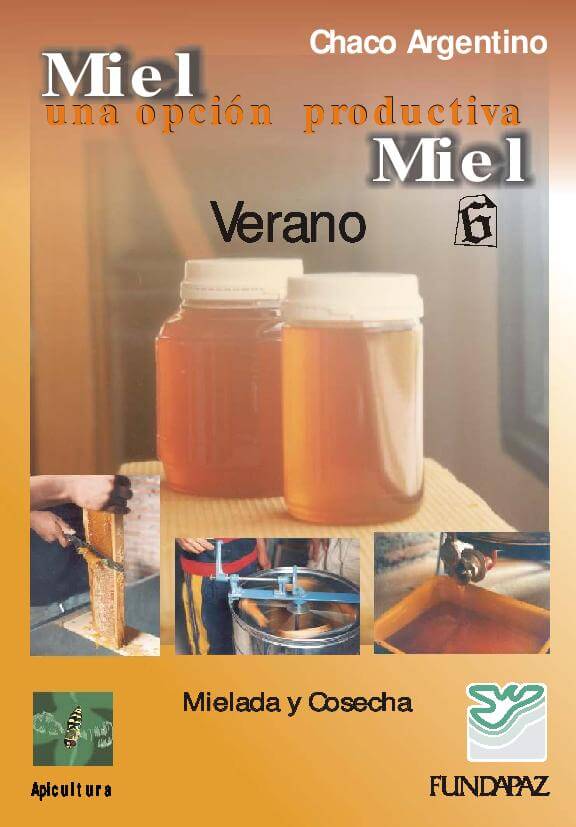 Chaco Argentino

Miel
una opción productiva
Miel

Verano

6

Mielada y Cosecha

Apicultura

FUNDAPAZ